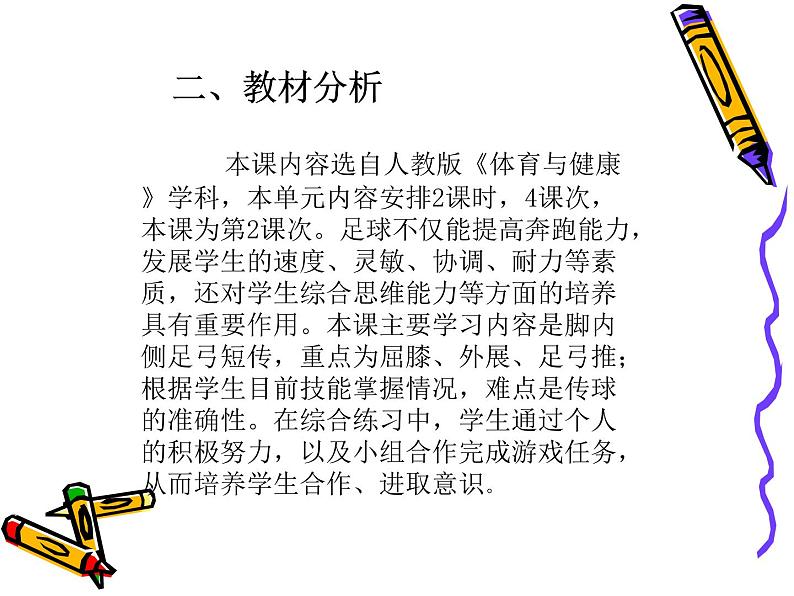 二、教材分析

本课内容选自人教版《体育与健康》学科，本单元内容安排2课时，4课次，本课为第2课次。足球不仅能提高奔跑能力，发展学生的速度、灵敏、协调、耐力等素质，还对学生综合思维能力等方面的培养具有重要作用。本课主要学习内容是脚内侧足弓短传，重点为屈膝、外展、足弓推；根据学生目前技能掌握情况，难点是传球的准确性。在综合练习中，学生通过个人的积极努力，以及小组合作完成游戏任务，从而培养学生合作、进取意识。